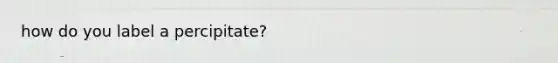 how do you label a percipitate?